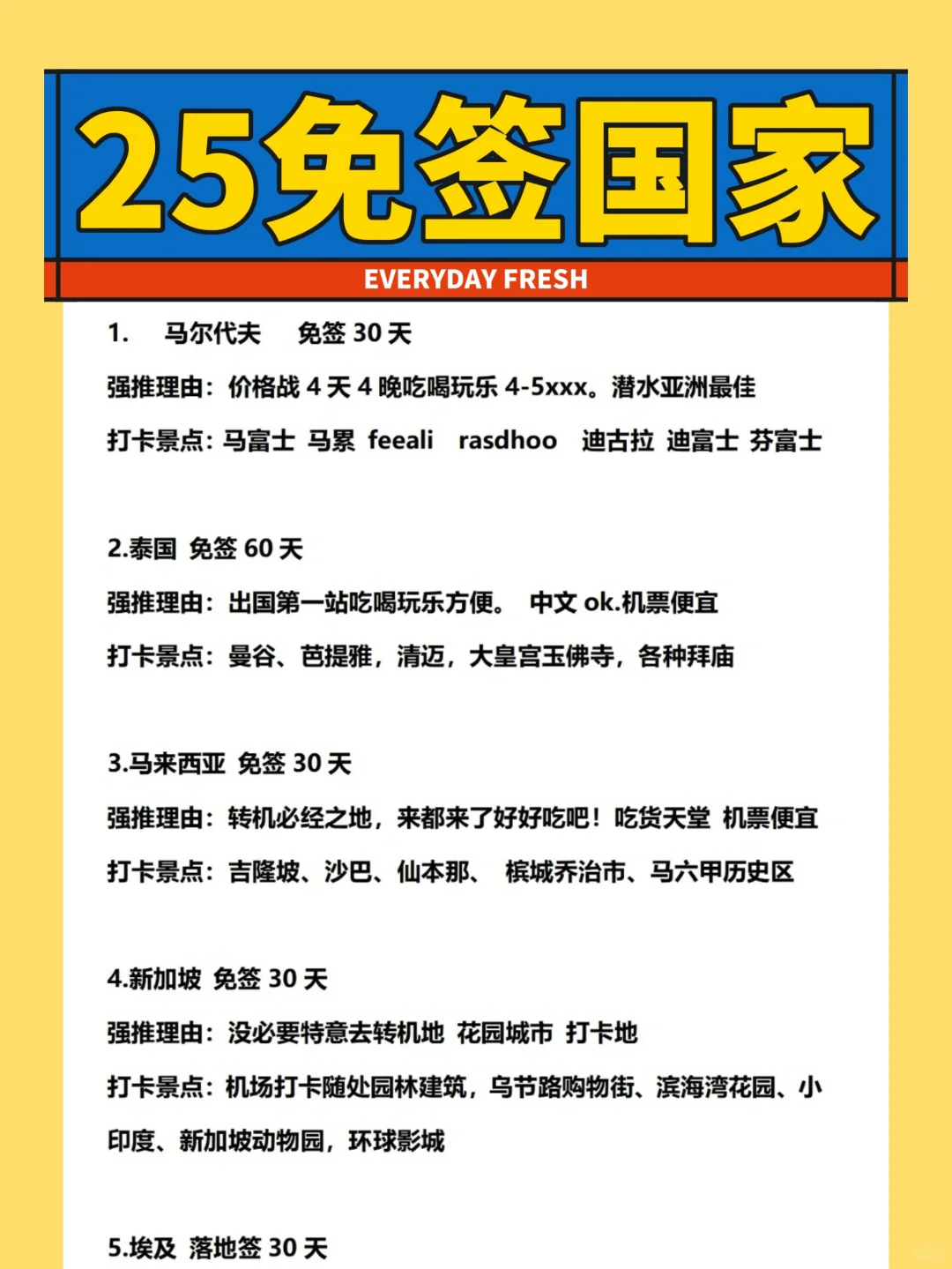 25免签国家

EVERYDAY FRESH

1. 马尔代夫 免签 30 天

强推理由：价格战 4 天 4 晚吃喝玩乐 4-5xxx。潜水亚洲最佳

打卡景点：马富士 马累 feeali rasdhoo 迪古拉 迪富士 芬富士

2.泰国 免签 60 天

强推理由：出国第一站吃喝玩乐方便。 中文 ok.机票便宜

打卡景点：曼谷、芭提雅，清迈，大皇宫玉佛寺，各种拜庙

3.马来西亚 免签 30 天

强推理由：转机必经之地，来都来了好好吃吧！吃货天堂 机票便宜

打卡景点：吉隆坡、沙巴、仙本那、 槟城乔治市、马六甲历史区

4.新加坡 免签 30 天

强推理由：没必要特意去转机地 花园城市 打卡地

打卡景点：机场打卡随处园林建筑，乌节路购物街、滨海湾花园、小印度、新加坡动物园，环球影城

5.埃及 落地签 30 天